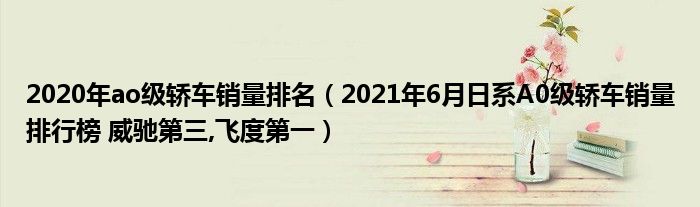 2020年ao级轿车销量排名（2021年6月日系A0级轿车销量排行榜 威驰第三,飞度第一）